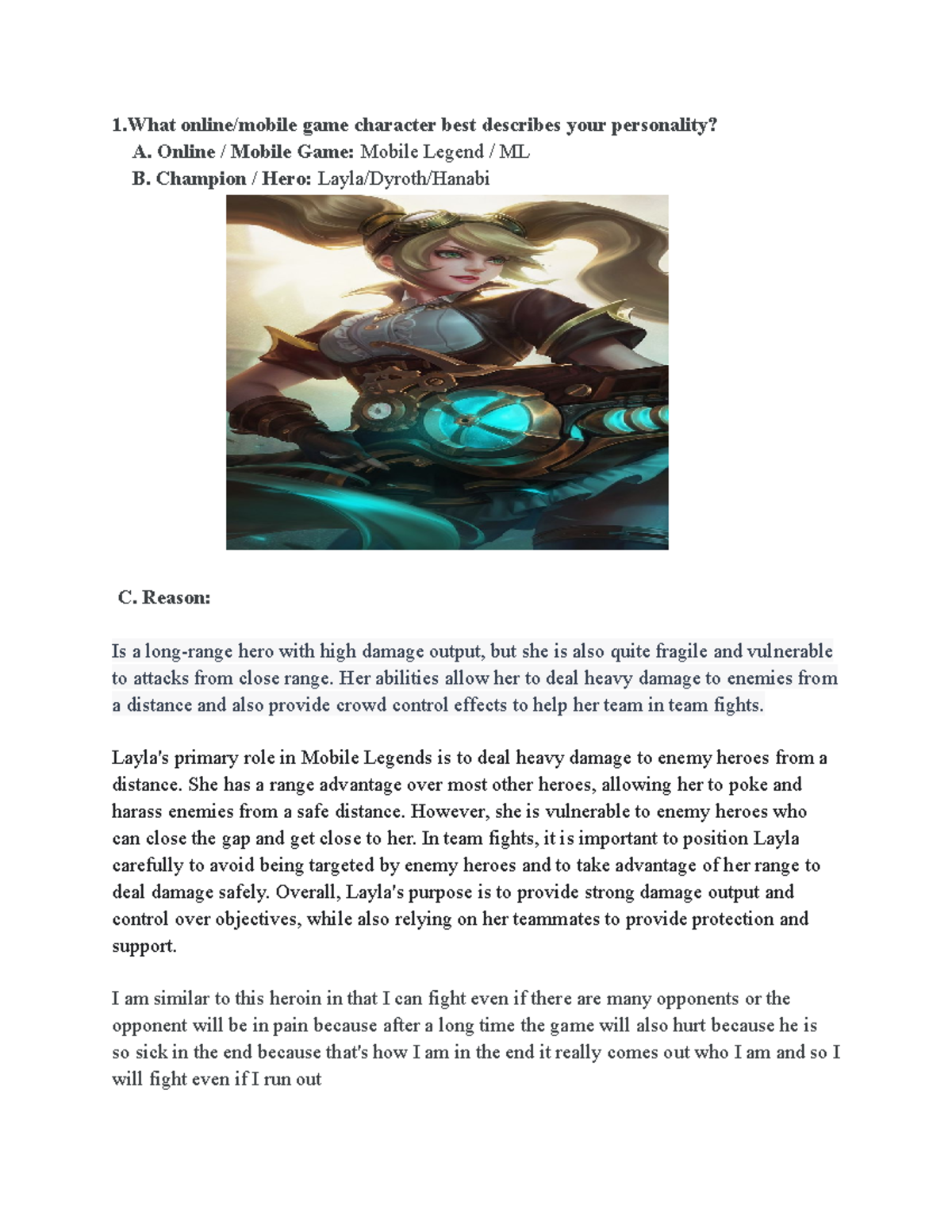 1.What online/mobile game character best describes your personality?
A. Online / Mobile Game: Mobile Legend / ML
B. Champion / Hero: Layla/Dyroth/Hanabi

C. Reason:

Is a long-range hero with high damage output, but she is also quite fragile and vulnerable to attacks from close range. Her abilities allow her to deal heavy damage to enemies from a distance and also provide crowd control effects to help her team in team fights.

Layla's primary role in Mobile Legends is to deal heavy damage to enemy heroes from a distance. She has a range advantage over most other heroes, allowing her to poke and harass enemies from a safe distance. However, she is vulnerable to enemy heroes who can close the gap and get close to her. In team fights, it is important to position Layla carefully to avoid being targeted by enemy heroes and to take advantage of her range to deal damage safely. Overall, Layla's purpose is to provide strong damage output and control over objectives, while also relying on her teammates to provide protection and support.

I am similar to this heroin in that I can fight even if there are many opponents or the opponent will be in pain because after a long time the game will also hurt because he is so sick in the end because that's how I am in the end it really comes out who I am and so I will fight even if I run out